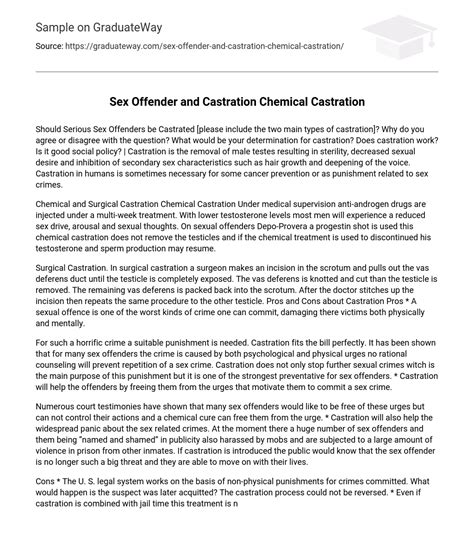 Sample on GraduateWay

Source: https://graduateway.com/sex-offender-and-castration-chemical-castration/

Sex Offender and Castration Chemical Castration

Should Serious Sex Offenders be Castrated [please include the two main types of castration]? Why do you agree or disagree with the question? What would be your determination for castration? Does castration work? Is it good social policy? | Castration is the removal of male testes resulting in sterility, decreased sexual desire and inhibition of secondary sex characteristics such as hair growth and deepening of the voice. Castration in humans is sometimes necessary for some cancer prevention or as punishment related to sex crimes.

Chemical and Surgical Castration Chemical Castration Under medical supervision anti-androgen drugs are injected under a multi-week treatment. With lower testosterone levels most men will experience a reduced sex drive, arousal and sexual thoughts. On sexual offenders Depo-Provera a progestin shot is used this chemical castration does not remove the testicles and if the chemical treatment is used to discontinued his testosterone and sperm production may resume.

Surgical Castration. In surgical castration a surgeon makes an incision in the scrotum and pulls out the vas deferens duct until the testicle is completely exposed. The vas deferens is knotted and cut than the testicle is removed. The remaining vas deferens is packed back into the scrotum. After the doctor stitches up the incision then repeats the same procedure to the other testicle. Pros and Cons about Castration Pros * A sexual offence is one of the worst kinds of crime one can commit, damaging there victims both physically and mentally.

For such a horrific crime a suitable punishment is needed. Castration fits the bill perfectly. It has been shown that for many sex offenders the crime is caused by both psychological and physical urges no rational counseling will prevent repetition of a sex crime. Castration does not only stop further sexual crimes witch is the main purpose of this punishment but it is one of the strongest preventative for sex offenders. * Castration will help the offenders by freeing them from the urges that motivate them to commit a sex crime.

Numerous court testimonies have shown that many sex offenders would like to be free of these urges but can not control their actions and a chemical cure can free them from the urge. * Castration will also help the widespread panic about the sex related crimes. At the moment there a huge number of sex offenders and them being "named and shamed" in publicity also harassed by mobs and are subjected to a large amount of violence in prison from other inmates. If castration is introduced the public would know that the sex offender is no longer such a big threat and they are able to move on with their lives.

Cons * The U. S. legal system works on the basis of non-physical punishments for crimes committed. What would happen is the suspect was later acquitted? The castration process could not be reversed. * Even if castration is combined with jail time this treatment is n